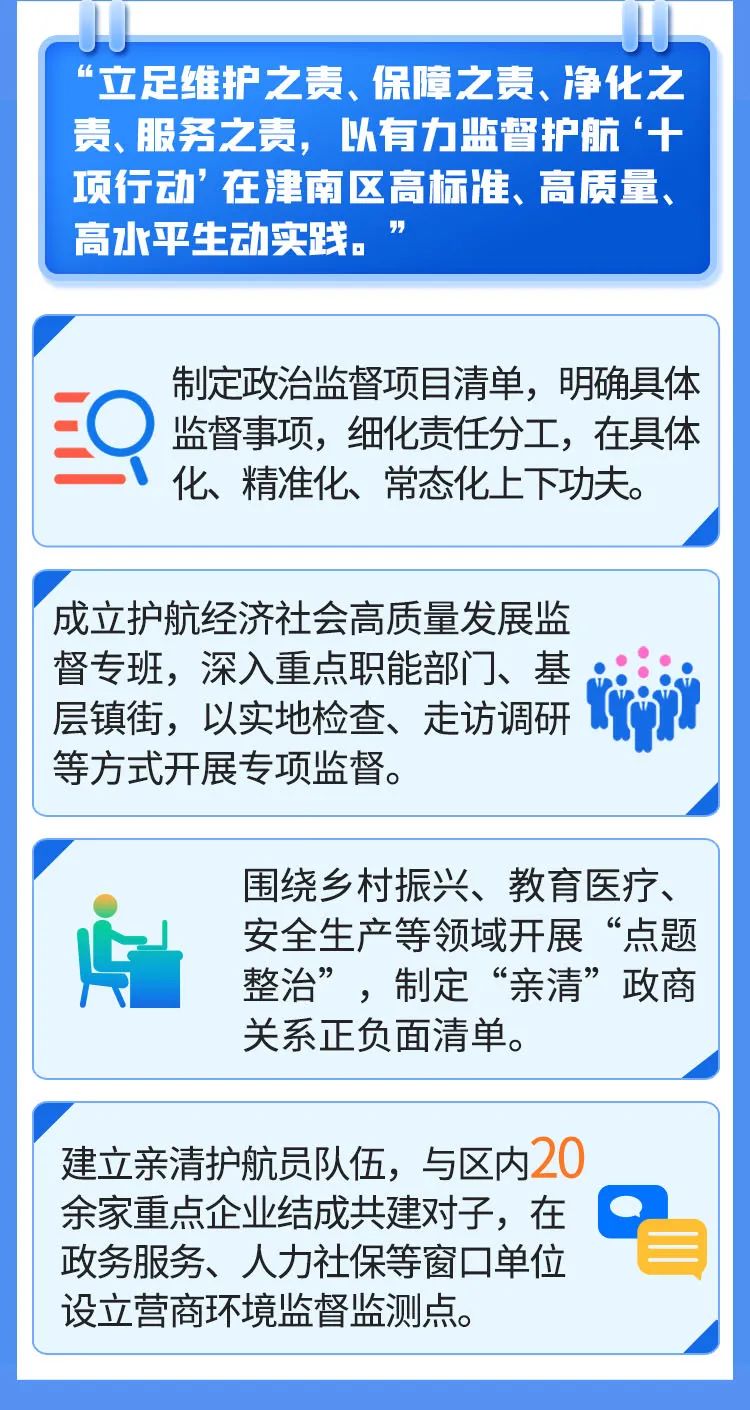 “立足维护之责、保障之责、净化之责、服务之责，以有力监督护航‘十项行动’在津南区高标准、高质量、高水平生动实践。”

制定政治监督项目清单，明确具体监督事项，细化责任分工，在具体化、精准化、常态化上下功夫。

成立护航经济社会高质量发展监督专班，深入重点职能部门、基层镇街，以实地检查、走访调研等方式开展专项监督。

围绕乡村振兴、教育医疗、安全生产等领域开展“点题整治”，制定“亲清”政商关系正负面清单。

建立亲清护航员队伍，与区内20余家重点企业结成共建对子，在政务服务、人力社保等窗口单位设立营商环境监督监测点。